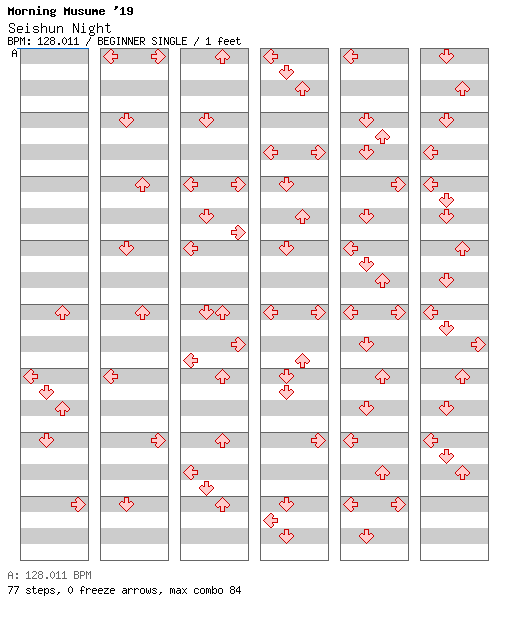 Morning Musume '19
Seishun Night
BPM: 128.011 / BEGINNER SINGLE / 1 feet
A

A: 128.011 BPM
77 steps, 0 freeze arrows, max combo 84